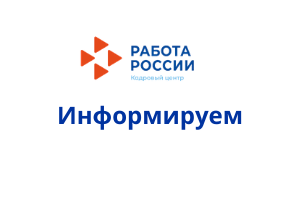 РАБОТА
РОССИИ
Кадровый центр

Информируем